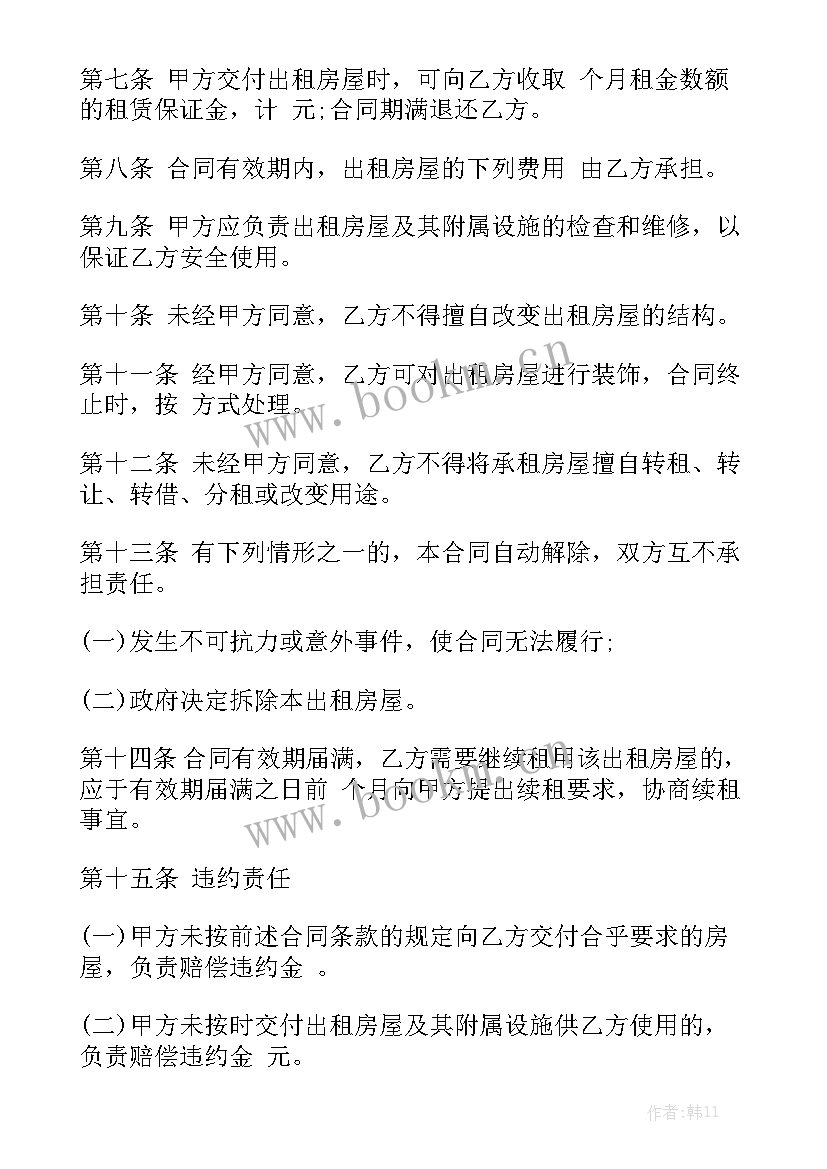 第七条 甲方交付出租房屋时，可向乙方收取 个月租金数额的租赁保证金，计 元;合同期满退还乙方。

第八条 合同有效期内，出租房屋的下列费用 由乙方承担。

第九条 甲方应负责出租房屋及其附属设施的检查和维修，以保证乙方安全使用。

第十条 未经甲方同意，乙方不得擅自改变出租房屋的结构。

第十一条 经甲方同意，乙方可对出租房屋进行装饰，合同终止时，按 方式处理。

第十二条 未经甲方同意，乙方不得将承租房屋擅自转租、转让、转借、分租或改变用途。

第十三条 有下列情形之一的，本合同自动解除，双方互不承担责任。

(一)发生不可抗力或意外事件，使合同无法履行;

(二)政府决定拆除本出租房屋。

第十四条 合同有效期届满，乙方需要继续租用该出租房屋的，应于有效期届满之日前 个月向甲方提出续租要求，协商续租事宜。

第十五条 违约责任

(一)甲方未按前述合同条款的规定向乙方交付合乎要求的房屋，负责赔偿违约金 。

(二)甲方未按时交付出租房屋及其附属设施供乙方使用的，负责赔偿违约金 元。

www.bookm.cn

www.bookm.cn

作者:韩11